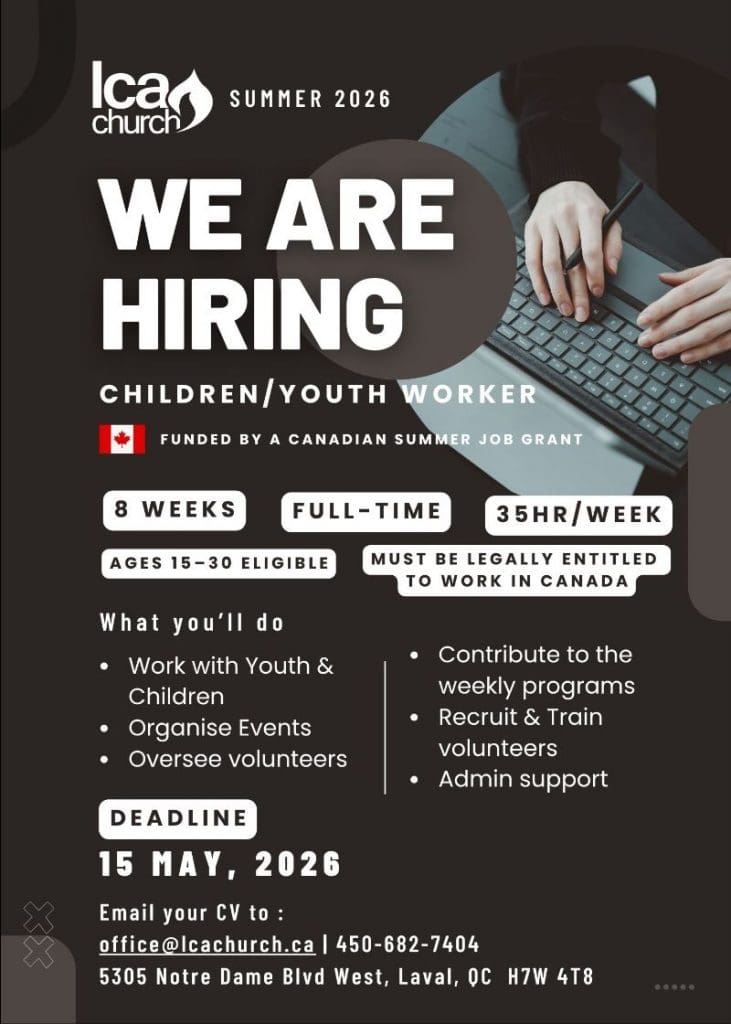 lca church

SUMMER 2026

WE ARE HIRING

CHILDREN/YOUTH WORKER

FUNDED BY A CANADIAN SUMMER JOB GRANT

8 WEEKS

FULL-TIME

35HR/WEEK

AGES 15-30 ELIGIBLE

MUST BE LEGALLY ENTITLED TO WORK IN CANADA

What you'll do

• Work with Youth & Children
• Organise Events
• Oversee volunteers

• Contribute to the weekly programs
• Recruit & Train volunteers
• Admin support

DEADLINE

15 MAY, 2026

Email your CV to :
office@lcachurch.ca | 450-682-7404
5305 Notre Dame Blvd West, Laval, QC H7W 4T8